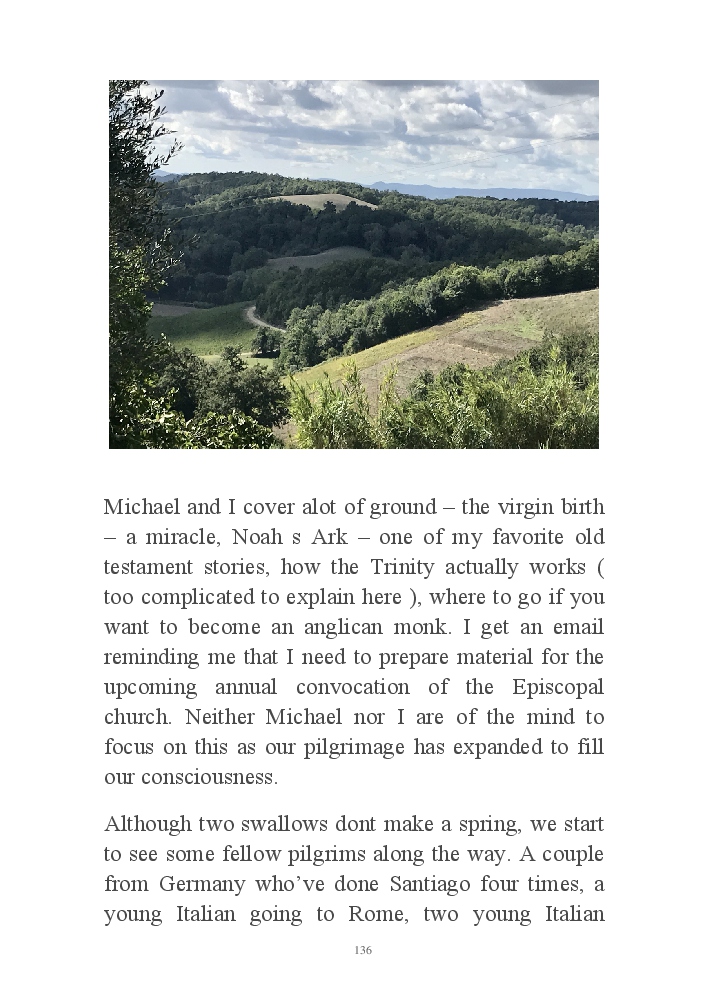 Michael and I cover alot of ground – the virgin birth – a miracle, Noah s Ark – one of my favorite old testament stories, how the Trinity actually works ( too complicated to explain here ), where to go if you want to become an anglican monk. I get an email reminding me that I need to prepare material for the upcoming annual convocation of the Episcopal church. Neither Michael nor I are of the mind to focus on this as our pilgrimage has expanded to fill our consciousness.

Although two swallows dont make a spring, we start to see some fellow pilgrims along the way. A couple from Germany who've done Santiago four times, a young Italian going to Rome, two young Italian

136